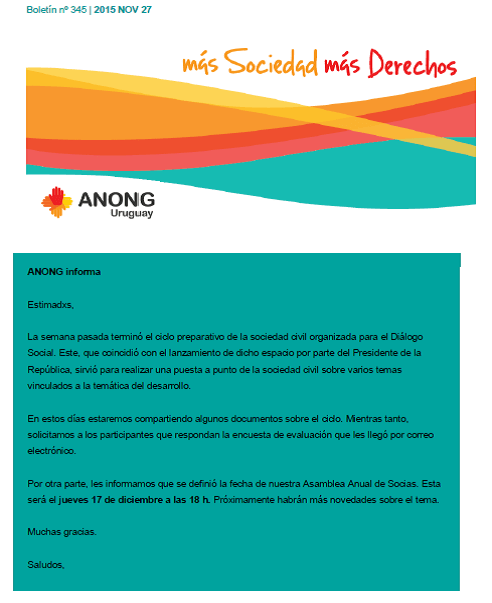 Boletín nº 345 | 2015 NOV 27

más Sociedad más Derechos

ANONG Uruguay

ANONG informa

Estimadxs,

La semana pasada terminó el ciclo preparativo de la sociedad civil organizada para el Diálogo Social. Este, que coincidió con el lanzamiento de dicho espacio por parte del Presidente de la República, sirvió para realizar una puesta a punto de la sociedad civil sobre varios temas vinculados a la temática del desarrollo.

En estos días estaremos compartiendo algunos documentos sobre el ciclo. Mientras tanto, solicitamos a los participantes que respondan la encuesta de evaluación que les llegó por correo electrónico.

Por otra parte, les informamos que se definió la fecha de nuestra Asamblea Anual de Socias. Esta será el jueves 17 de diciembre a las 18 h. Próximamente habrán más novedades sobre el tema.

Muchas gracias.

Saludos,